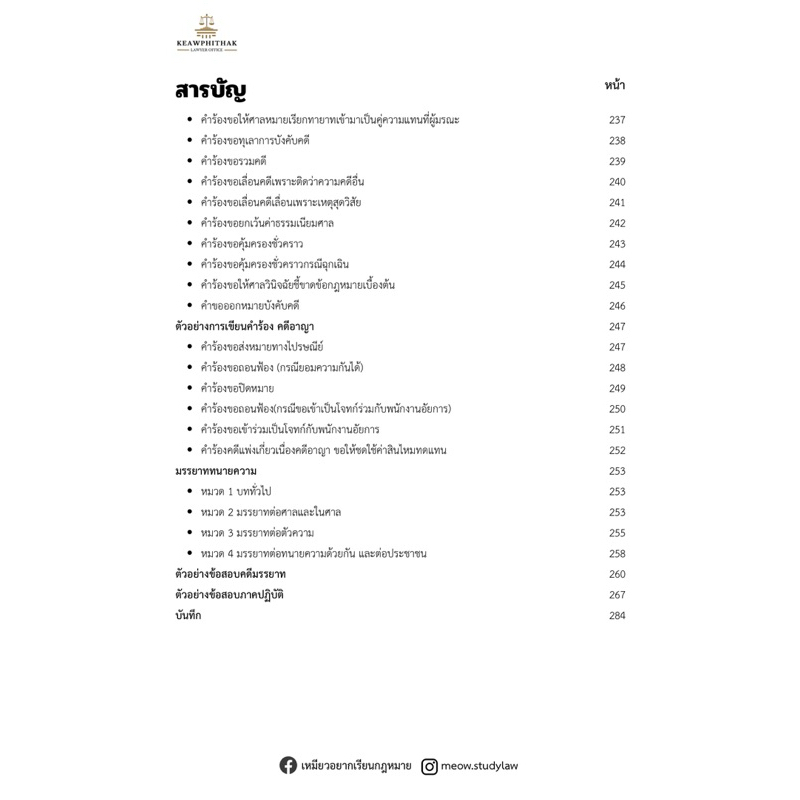 KEAWPHITHAK
LAWYER OFFICE

สารบัญ หน้า

- คำร้องขอให้ศาลหมายเรียกทายาทเข้ามาเป็นคู่ความแทนที่ผู้มรณะ 237
- คำร้องขอทุเลาการบังคับคดี 238
- คำร้องขอรวมคดี 239
- คำร้องขอเลื่อนคดีเพราะติดว่าความคดีอื่น 240
- คำร้องขอเลื่อนคดีเลื่อนเพราะเหตุสุดวิสัย 241
- คำร้องขอยกเว้นค่าธรรมเนียมศาล 242
- คำร้องขอคุ้มครองชั่วคราว 243
- คำร้องขอคุ้มครองชั่วคราวกรณีฉุกเฉิน 244
- คำร้องขอให้ศาลวินิจฉัยชี้ขาดข้อกฎหมายเบื้องต้น 245
- คำขอออกหมายบังคับคดี 246

ตัวอย่างการเขียนคำร้อง คดีอาญา 247
- คำร้องขอส่งหมายทางไปรษณีย์ 247
- คำร้องขอถอนฟ้อง (กรณียอมความกันได้) 248
- คำร้องขอปิดหมาย 249
- คำร้องขอถอนฟ้อง(กรณีขอเข้าเป็นโจทก์ร่วมกับพนักงานอัยการ) 250
- คำร้องขอเข้าร่วมเป็นโจทก์กับพนักงานอัยการ 251
- คำร้องคดีแพ่งเกี่ยวเนื่องคดีอาญา ขอให้ชดใช้ค่าสินไหมทดแทน 252

มรรยาททนายความ 253
- หมวด 1 บททั่วไป 253
- หมวด 2 มรรยาทต่อศาลและในศาล 253
- หมวด 3 มรรยาทต่อตัวความ 255
- หมวด 4 มรรยาทต่อทนายความด้วยกัน และต่อประชาชน 258

ตัวอย่างข้อสอบคดีมรรยาท 260
ตัวอย่างข้อสอบภาคปฏิบัติ 267
บันทึก 284

เหมียวอยากเรียนกฎหมาย meow.studylaw